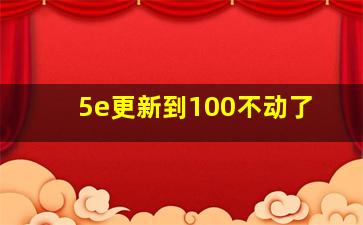 5e更新到100不动了